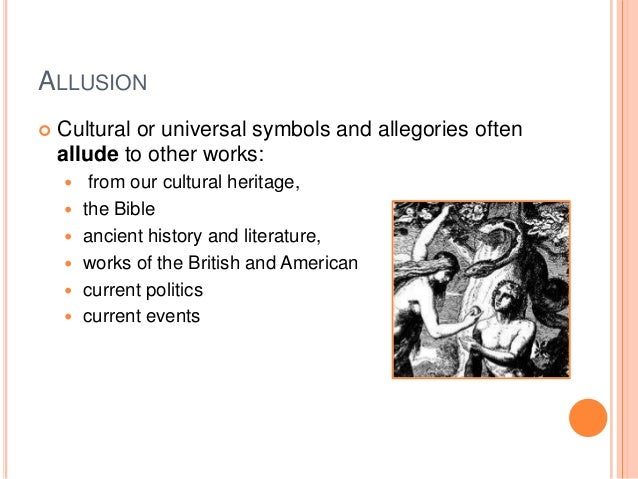 ALLUSION

• Cultural or universal symbols and allegories often allude to other works:
  • from our cultural heritage,
  • the Bible
  • ancient history and literature,
  • works of the British and American
  • current politics
  • current events